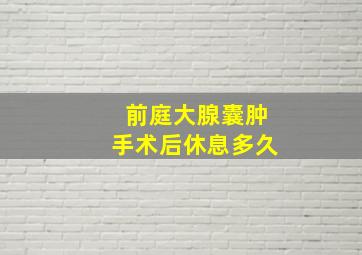 前庭大腺囊肿
手术后休息多久